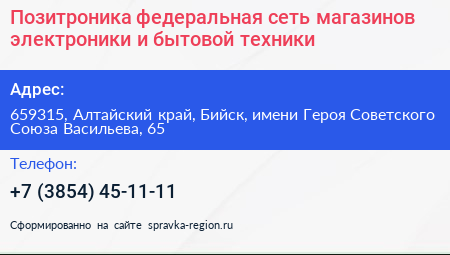 Позитроника федеральная сеть магазинов электроники и бытовой техники

Адрес:

659315, Алтайский край, Бийск, имени Героя Советского Союза Васильева, 65

Телефон:

+7 (3854) 45-11-11

Сформированно на сайте spravka-region.ru